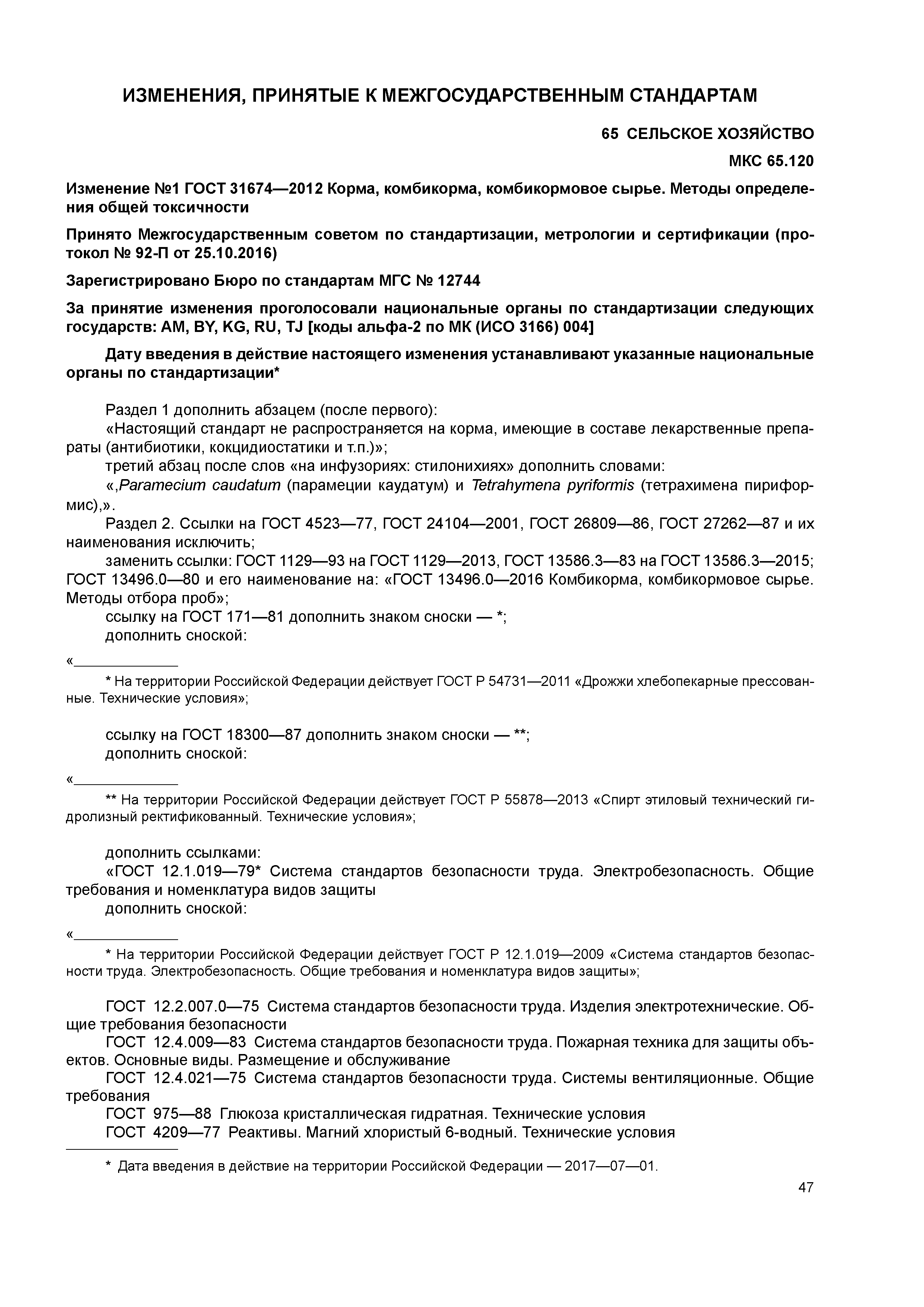 ИЗМЕНЕНИЯ, ПРИНЯТЫЕ К МЕЖГОСУДАРСТВЕННЫМ СТАНДАРТАМ

65 СЕЛЬСКОЕ ХОЗЯЙСТВО

МКС 65.120

Изменение №1 ГОСТ 31674—2012 Корма, комбикорма, комбикормовое сырье. Методы определения общей токсичности

Принято Межгосударственным советом по стандартизации, метрологии и сертификации (протокол № 92-П от 25.10.2016)

Зарегистрировано Бюро по стандартам МГС № 12744

За принятие изменения проголосовали национальные органы по стандартизации следующих государств: AM, BY, KG, RU, TJ [коды альфа-2 по МК (ИСО 3166) 004]

Дату введения в действие настоящего изменения устанавливают указанные национальные органы по стандартизации*

Раздел 1 дополнить абзацем (после первого):
«Настоящий стандарт не распространяется на корма, имеющие в составе лекарственные препараты (антибиотики, кокцидиостатики и т.п.)»;
третий абзац после слов «на инфузориях: стилонихиях» дополнить словами:
«,Paramecium caudatum (парамеции каудатум) и Tetrahymena pyriformis (тетрахимена пириформис),».
Раздел 2. Ссылки на ГОСТ 4523—77, ГОСТ 24104—2001, ГОСТ 26809—86, ГОСТ 27262—87 и их наименования исключить;
заменить ссылки: ГОСТ 1129—93 на ГОСТ 1129—2013, ГОСТ 13586.3—83 на ГОСТ 13586.3—2015; ГОСТ 13496.0—80 и его наименование на: «ГОСТ 13496.0—2016 Комбикорма, комбикормовое сырье. Методы отбора проб»;
ссылку на ГОСТ 171—81 дополнить знаком сноски — *;
дополнить сноской:

«

* На территории Российской Федерации действует ГОСТ Р 54731—2011 «Дрожжи хлебопекарные прессованные. Технические условия»;

ссылку на ГОСТ 18300—87 дополнить знаком сноски — **;
дополнить сноской:

«

** На территории Российской Федерации действует ГОСТ Р 55878—2013 «Спирт этиловый технический гидролизный ректификованный. Технические условия»;

дополнить ссылками:
«ГОСТ 12.1.019—79* Система стандартов безопасности труда. Электробезопасность. Общие требования и номенклатура видов защиты
дополнить сноской:

«

* На территории Российской Федерации действует ГОСТ Р 12.1.019—2009 «Система стандартов безопасности труда. Электробезопасность. Общие требования и номенклатура видов защиты»;

ГОСТ 12.2.007.0—75 Система стандартов безопасности труда. Изделия электротехнические. Общие требования безопасности
ГОСТ 12.4.009—83 Система стандартов безопасности труда. Пожарная техника для защиты объектов. Основные виды. Размещение и обслуживание
ГОСТ 12.4.021—75 Система стандартов безопасности труда. Системы вентиляционные. Общие требования
ГОСТ 975—88 Глюкоза кристаллическая гидратная. Технические условия
ГОСТ 4209—77 Реактивы. Магний хлористый 6-водный. Технические условия

* Дата введения в действие на территории Российской Федерации — 2017—07—01.

47